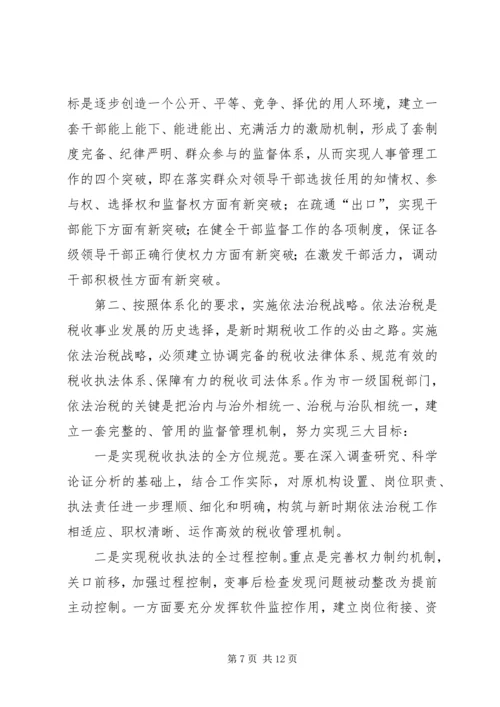 标是逐步创造一个公开、平等、竞争、择优的用人环境，建立一套干部能上能下、能进能出、充满活力的激励机制，形成了套制度完备、纪律严明、群众参与的监督体系，从而实现人事管理工作的四个突破，即在落实群众对领导干部选拔任用的知情权、参与权、选择权和监督权方面有新突破；在疏通“出口”，实现干部能下方面有新突破；在健全干部监督工作的各项制度，保证各级领导干部正确行使权力方面有新突破；在激发干部活力，调动干部积极性方面有新突破。

第二、按照体系化的要求，实施依法治税战略。依法治税是税收事业发展的历史选择，是新时期税收工作的必由之路。实施依法治税战略，必须建立协调完备的税收法律体系、规范有效的税收执法体系、保障有力的税收司法体系。作为市一级国税部门，依法治税的关键是把治内与治外相统一、治税与治队相统一，建立一套完整的、管用的监督管理机制，努力实现三大目标：

一是实现税收执法的全方位规范。要在深入调查研究、科学论证分析的基础上，结合工作实际，对原机构设置、岗位职责、执法责任进一步理顺、细化和明确，构筑与新时期依法治税工作相适应、职权清晰、运作高效的税收管理机制。

二是实现税收执法的全过程控制。重点是完善权力制约机制，关口前移，加强过程控制，变事后检查发现问题被动整改为提前主动控制。一方面要充分发挥软件监控作用，建立岗位衔接、资

第 7 页 共 12 页